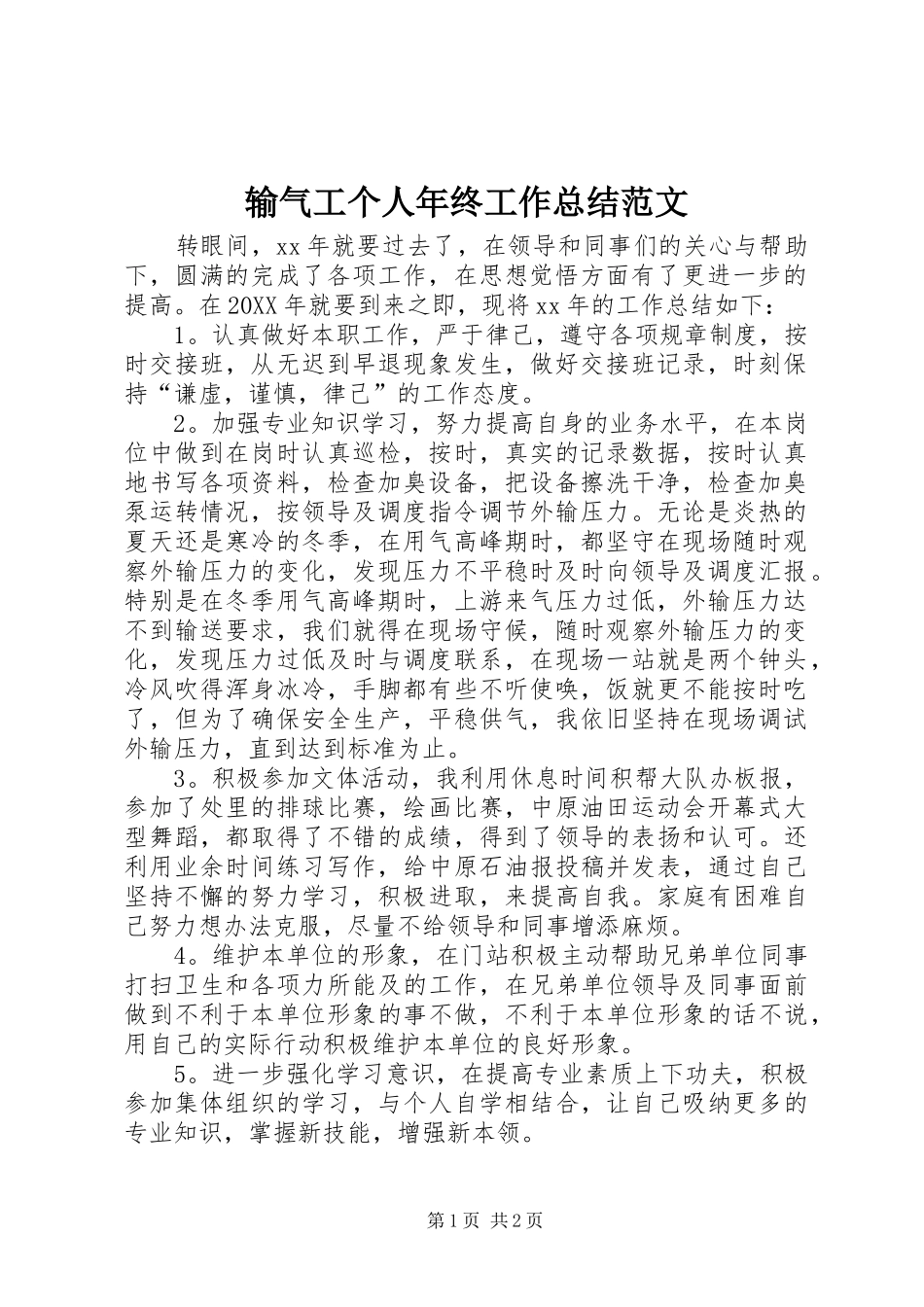 输气工个人年终工作总结范文

转眼间，xx 年就要过去了，在领导和同事们的关心与帮助下，圆满的完成了各项工作，在思想觉悟方面有了更进一步的提高。在 20XX 年就要到来之即，现将 xx 年的工作总结如下：

1。认真做好本职工作，严于律己，遵守各项规章制度，按时交接班，从无迟到早退现象发生，做好交接班记录，时刻保持“谦虚，谨慎，律己”的工作态度。

2。加强专业知识学习，努力提高自身的业务水平，在本岗位中做到在岗时认真巡检，按时，真实的记录数据，按时认真地书写各项资料，检查加臭设备，把设备擦洗干净，检查加臭泵运转情况，按领导及调度指令调节外输压力。无论是炎热的夏天还是寒冷的冬季，在用气高峰期时，都坚守在现场随时观察外输压力的变化，发现压力不平稳时及时向领导及调度汇报。特别是在冬季用气高峰期时，上游来气压力过低，外输压力达不到输送要求，我们就得在现场守候，随时观察外输压力的变化，发现压力过低及时与调度联系，在现场一站就是两个钟头，冷风吹得浑身冰冷，手脚都有些不听使唤，饭就更不能按时吃了，但为了确保安全生产，平稳供气，我依旧坚持在现场调试外输压力，直到达到标准为止。

3。积极参加文体活动，我利用休息时间积帮大队办板报，参加了处里的排球比赛，绘画比赛，中原油田运动会开幕式大型舞蹈，都取得了不错的成绩，得到了领导的表扬和认可。还利用业余时间练习写作，给中原石油报投稿并发表，通过自己坚持不懈的努力学习，积极进取，来提高自我。家庭有困难自己努力想办法克服，尽量不给领导和同事增添麻烦。

4。维护本单位的形象，在门站积极主动帮助兄弟单位同事打扫卫生和各项力所能及的工作，在兄弟单位领导及同事面前做到不利于本单位形象的事不做，不利于本单位形象的话不说，用自己的实际行动积极维护本单位的良好形象。

5。进一步强化学习意识，在提高专业素质上下功夫，积极参加集体组织的学习，与个人自学相结合，让自己吸纳更多的专业知识，掌握新技能，增强新本领。

第 1 页 共 2 页